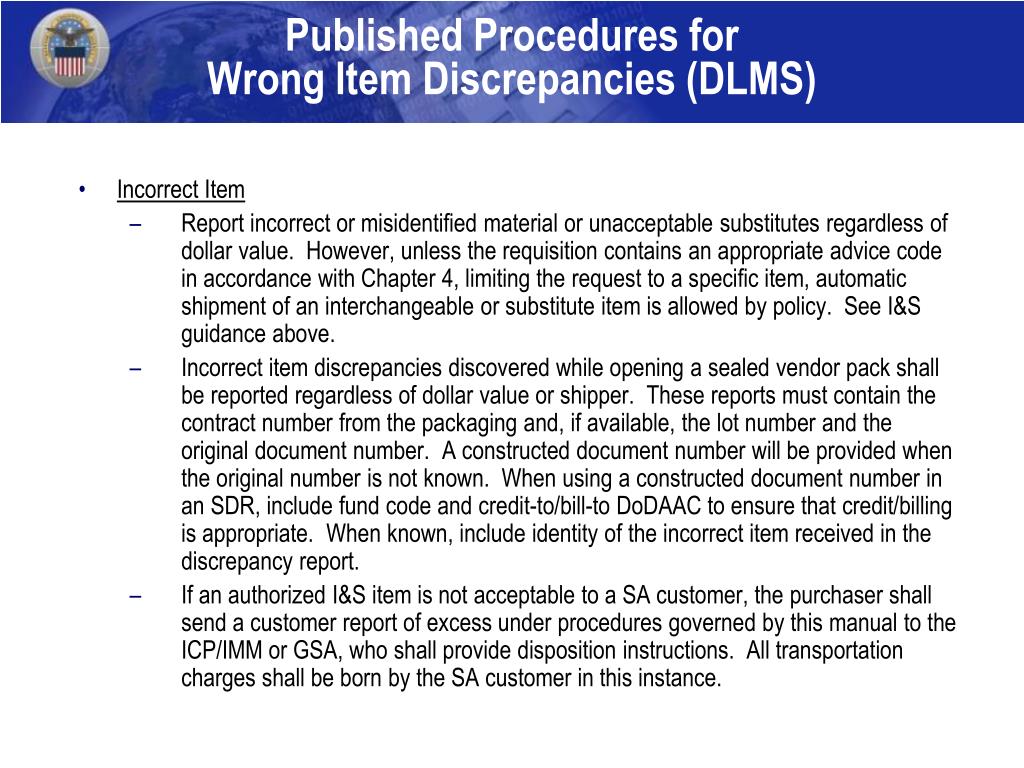 Published Procedures for
Wrong Item Discrepancies (DLMS)

• Incorrect Item
– Report incorrect or misidentified material or unacceptable substitutes regardless of dollar value. However, unless the requisition contains an appropriate advice code in accordance with Chapter 4, limiting the request to a specific item, automatic shipment of an interchangeable or substitute item is allowed by policy. See I&S guidance above.
– Incorrect item discrepancies discovered while opening a sealed vendor pack shall be reported regardless of dollar value or shipper. These reports must contain the contract number from the packaging and, if available, the lot number and the original document number. A constructed document number will be provided when the original number is not known. When using a constructed document number in an SDR, include fund code and credit-to/bill-to DoDAAC to ensure that credit/billing is appropriate. When known, include identity of the incorrect item received in the discrepancy report.
– If an authorized I&S item is not acceptable to a SA customer, the purchaser shall send a customer report of excess under procedures governed by this manual to the ICP/IMM or GSA, who shall provide disposition instructions. All transportation charges shall be born by the SA customer in this instance.